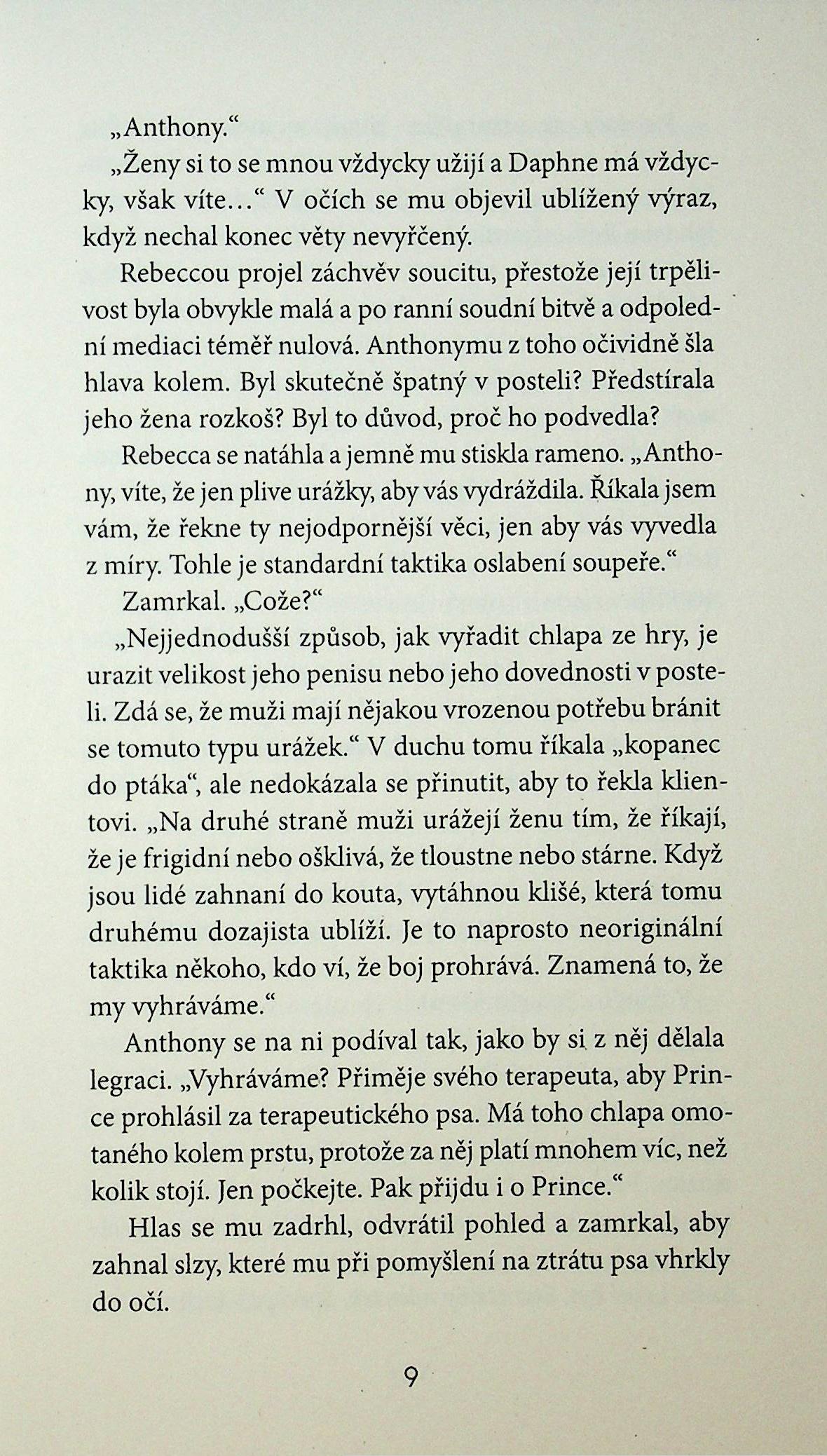 „Anthony.“

„Ženy si to se mnou vždycky užijí a Daphne má vždycky, však víte…“ V očích se mu objevil ublížený výraz, když nechal konec věty nevyřčený.

Rebeccou projel záchvěv soucitu, přestože její trpělivost byla obvykle malá a po ranní soudní bitvě a odpolední mediaci téměř nulová. Anthonymu z toho očividně šla hlava kolem. Byl skutečně špatný v posteli? Předstírala jeho žena rozkoš? Byl to důvod, proč ho podvedla?

Rebecca se natáhla a jemně mu stiskla rameno. „Anthony, víte, že jen plive urážky, aby vás vydráždila. Říkala jsem vám, že řekne ty nejodpornější věci, jen aby vás vyvedla z míry. Tohle je standardní taktika oslabení soupeře.“

Zamrkal. „Cože?“

„Nejjednodušší způsob, jak vyřadit chlapa ze hry, je urazit velikost jeho penisu nebo jeho dovednosti v posteli. Zdá se, že muži mají nějakou vrozenou potřebu bránit se tomuto typu urážek.“ V duchu tomu říkala „kopanec do ptáka“, ale nedokázala se přinutit, aby to řekla klientovi. „Na druhé straně muži urážejí ženu tím, že říkají, že je frigidní nebo ošklivá, že tloustne nebo stárne. Když jsou lidé zahnaní do kouta, vytáhnou klišé, která tomu druhému dozajista ublíží. Je to naprosto neoriginální taktika někoho, kdo ví, že boj prohrává. Znamená to, že my vyhráváme.“

Anthony se na ni podíval tak, jako by si z něj dělala legraci. „Vyhráváme? Přiměje svého terapeuta, aby Prince prohlásil za terapeutického psa. Má toho chlapa omotaného kolem prstu, protože za něj platí mnohem víc, než kolik stojí. Jen počkejte. Pak přijdu i o Prince.“

Hlas se mu zadrhl, odvrátil pohled a zamrkal, aby zahnal slzy, které mu při pomyšlení na ztrátu psa vhrkly do očí.

9